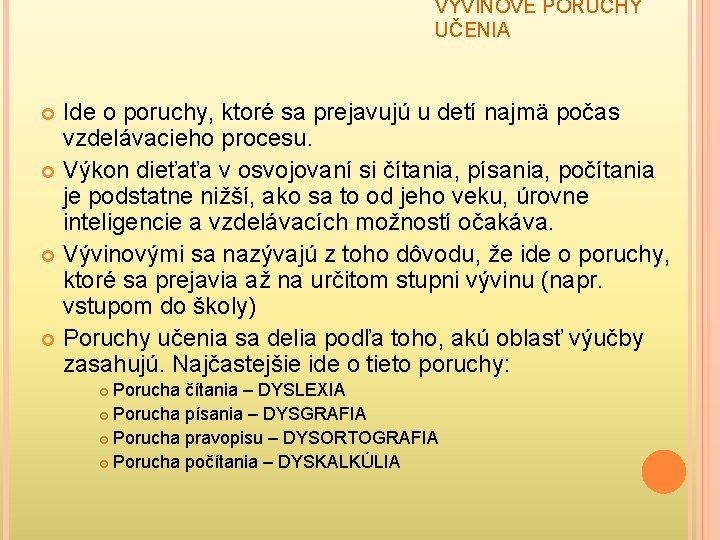 VÝVINOVÉ PORUCHY UČENIA

Ide o poruchy, ktoré sa prejavujú u detí najmä počas vzdelávacieho procesu.

Výkon dieťaťa v osvojovaní si čítania, písania, počítania je podstatne nižší, ako sa to od jeho veku, úrovne inteligencie a vzdelávacích možností očakáva.

Vývinovými sa nazývajú z toho dôvodu, že ide o poruchy, ktoré sa prejavia až na určitom stupni vývinu (napr. vstupom do školy)

Poruchy učenia sa delia podľa toho, akú oblasť výučby zasahujú. Najčastejšie ide o tieto poruchy:

Porucha čítania – DYSLEXIA
Porucha písania – DYSGRAFIA
Porucha pravopisu – DYSORTOGRAFIA
Porucha počítania – DYSKALKÚLIA